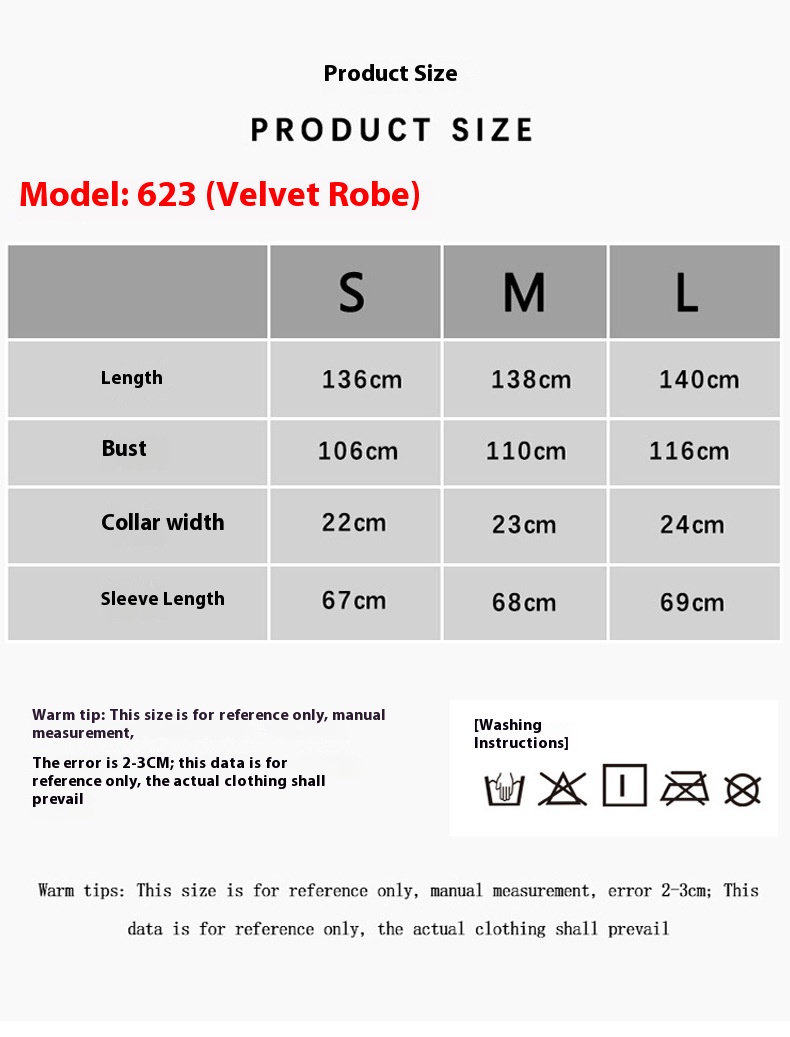 Product Size

PRODUCT SIZE

Model: 623 (Velvet Robe)

| | S | M | L |
|---|---|---|---|
| Length | 136cm | 138cm | 140cm |
| Bust | 106cm | 110cm | 116cm |
| Collar width | 22cm | 23cm | 24cm |
| Sleeve Length | 67cm | 68cm | 69cm |

Warm tip: This size is for reference only, manual measurement,

The error is 2-3CM; this data is for reference only, the actual clothing shall prevail

[Washing Instructions]

Warm tips: This size is for reference only, manual measurement, error 2-3cm; This data is for reference only, the actual clothing shall prevail